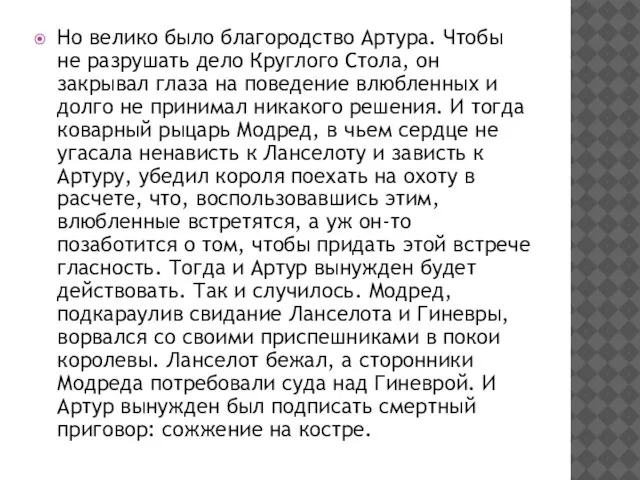 Но велико было благородство Артура. Чтобы не разрушать дело Круглого Стола, он закрывал глаза на поведение влюбленных и долго не принимал никакого решения. И тогда коварный рыцарь Модред, в чьем сердце не угасала ненависть к Ланселоту и зависть к Артуру, убедил короля поехать на охоту в расчете, что, воспользовавшись этим, влюбленные встретятся, а уж он-то позаботится о том, чтобы придать этой встрече гласность. Тогда и Артур вынужден будет действовать. Так и случилось. Модред, подкараулив свидание Ланселота и Гиневры, ворвался со своими приспешниками в покои королевы. Ланселот бежал, а сторонники Модреда потребовали суда над Гиневрой. И Артур вынужден был подписать смертный приговор: сожжение на костре.